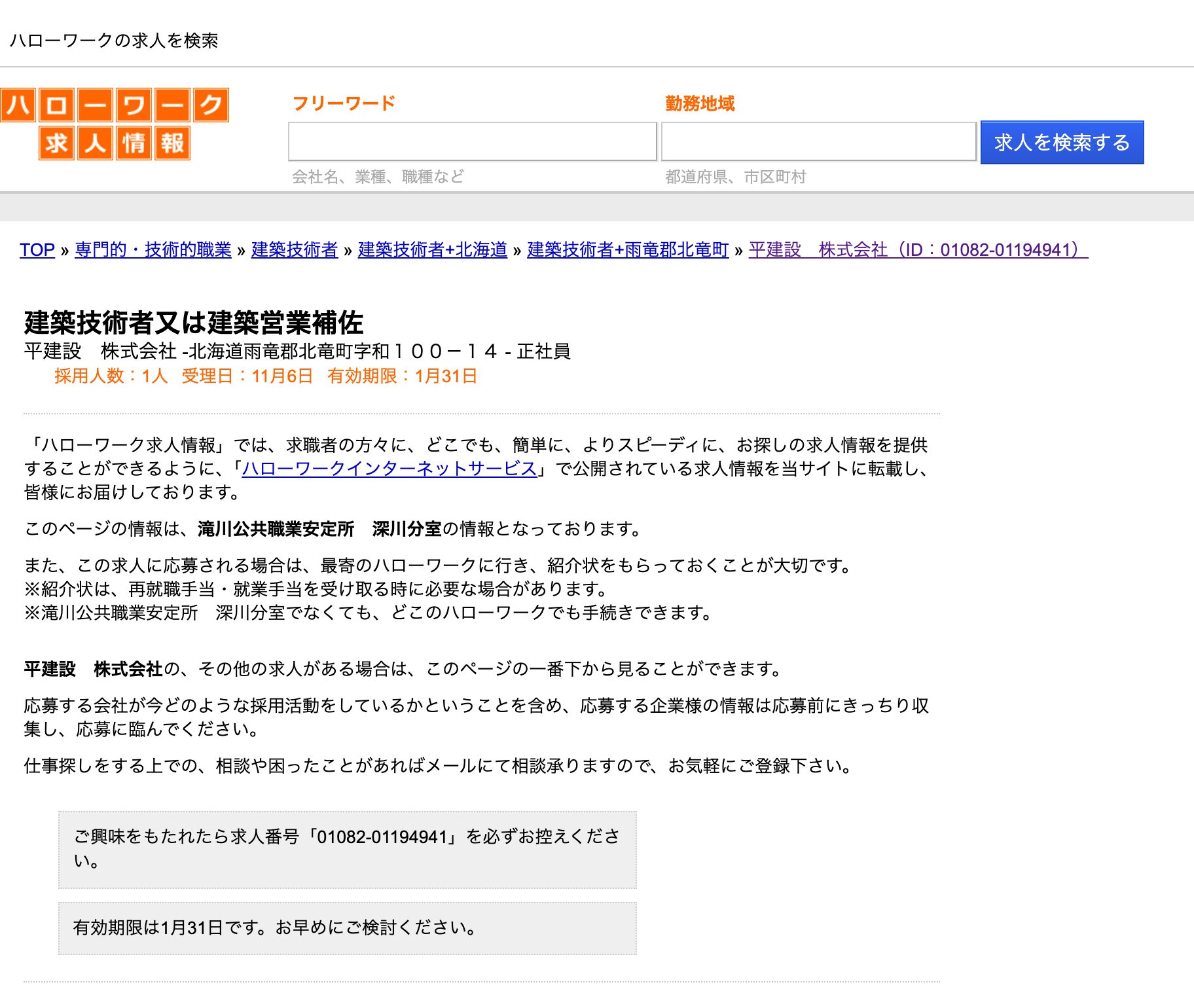 ハローワークの求人を検索

ハローワーク
求人情報

フリーワード
会社名、業種、職種など

勤務地域
都道府県、市区町村

求人を検索する

TOP » 専門的・技術的職業 » 建築技術者 » 建築技術者+北海道 » 建築技術者+雨竜郡北竜町 » 平建設　株式会社（ID：01082-01194941）

建築技術者又は建築営業補佐

平建設　株式会社 -北海道雨竜郡北竜町字和１００－１４ - 正社員
採用人数：1人　受理日：11月6日　有効期限：1月31日

「ハローワーク求人情報」では、求職者の方々に、どこでも、簡単に、よりスピーディに、お探しの求人情報を提供することができるように、「ハローワークインターネットサービス」で公開されている求人情報を当サイトに転載し、皆様にお届けしております。

このページの情報は、滝川公共職業安定所　深川分室の情報となっております。

また、この求人に応募される場合は、最寄のハローワークに行き、紹介状をもらっておくことが大切です。
※紹介状は、再就職手当・就業手当を受け取る時に必要な場合があります。
※滝川公共職業安定所　深川分室でなくても、どこのハローワークでも手続きできます。

平建設　株式会社の、その他の求人がある場合は、このページの一番下から見ることができます。

応募する会社が今どのような採用活動をしているかということを含め、応募する企業様の情報は応募前にきっちり収集し、応募に臨んでください。

仕事探しをする上での、相談や困ったことがあればメールにて相談承りますので、お気軽にご登録下さい。

ご興味をもたれたら求人番号「01082-01194941」を必ずお控えください。

有効期限は1月31日です。お早めにご検討ください。